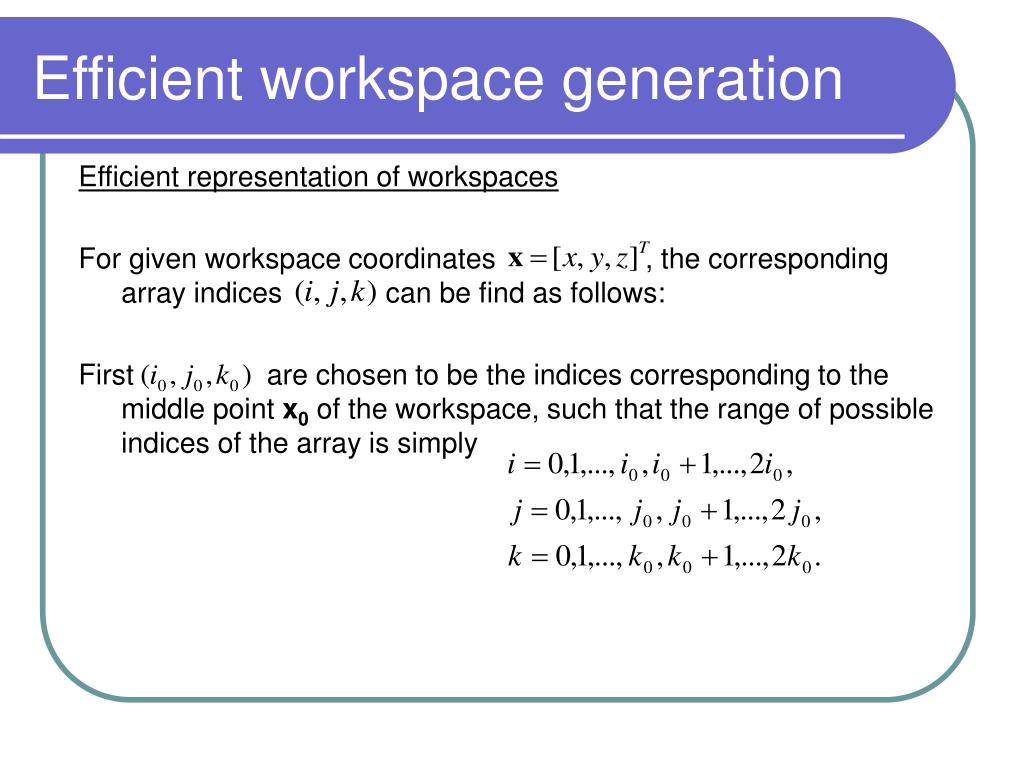 Efficient workspace generation

Efficient representation of workspaces

For given workspace coordinates $\mathbf{x} = [x, y, z]^T$, the corresponding array indices $(i, j, k)$ can be find as follows:

First $(i_0, j_0, k_0)$ are chosen to be the indices corresponding to the middle point $\mathbf{x_0}$ of the workspace, such that the range of possible indices of the array is simply

$i = 0,1,..., i_0, i_0 + 1,..., 2i_0,$
$j = 0,1,..., j_0, j_0 + 1,..., 2j_0,$
$k = 0,1,..., k_0, k_0 + 1,..., 2k_0.$